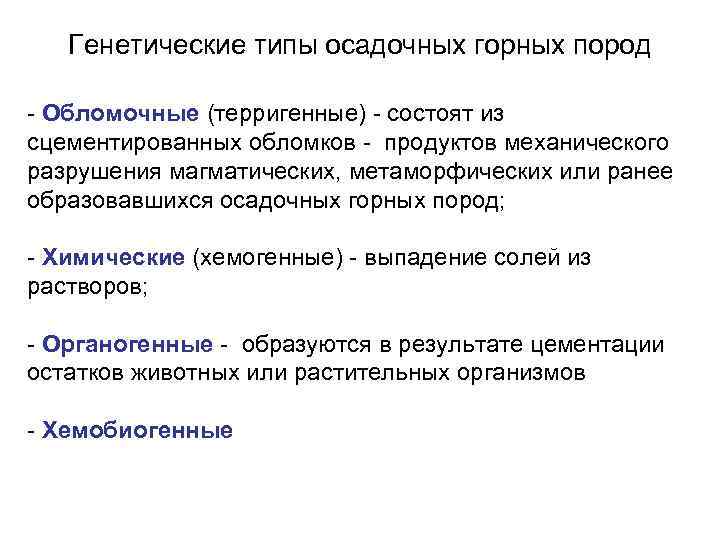 Генетические типы осадочных горных пород

- Обломочные (терригенные) - состоят из сцементированных обломков - продуктов механического разрушения магматических, метаморфических или ранее образовавшихся осадочных горных пород;

- Химические (хемогенные) - выпадение солей из растворов;

- Органогенные - образуются в результате цементации остатков животных или растительных организмов

- Хемобиогенные